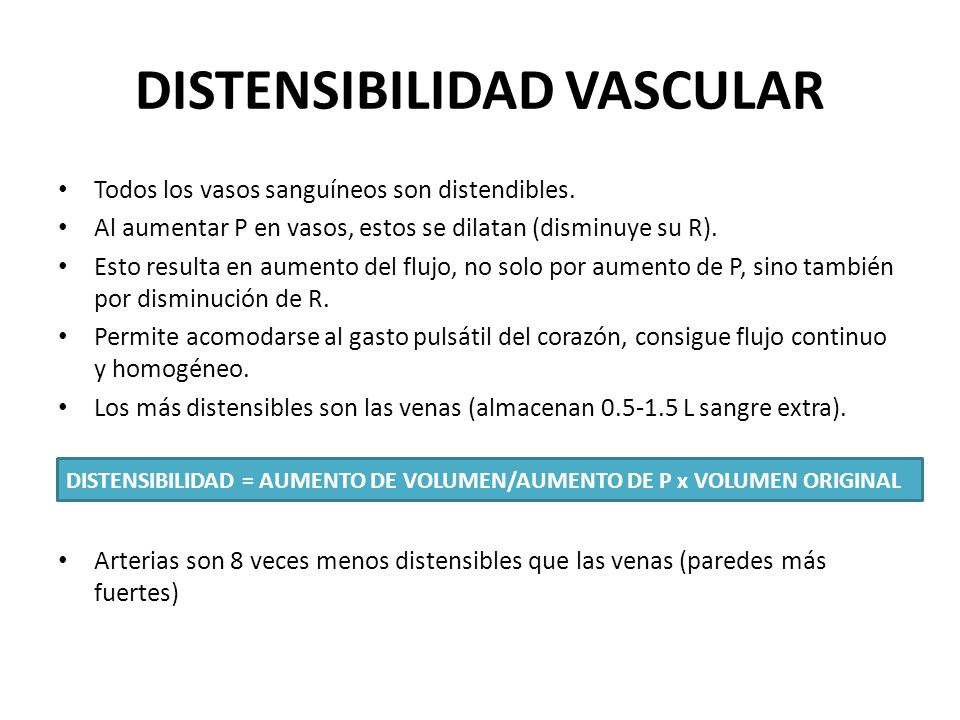 DISTENSIBILIDAD VASCULAR

• Todos los vasos sanguíneos son distendibles.
• Al aumentar P en vasos, estos se dilatan (disminuye su R).
• Esto resulta en aumento del flujo, no solo por aumento de P, sino también por disminución de R.
• Permite acomodarse al gasto pulsátil del corazón, consigue flujo continuo y homogéneo.
• Los más distensibles son las venas (almacenan 0.5-1.5 L sangre extra).

DISTENSIBILIDAD = AUMENTO DE VOLUMEN/AUMENTO DE P x VOLUMEN ORIGINAL

• Arterias son 8 veces menos distensibles que las venas (paredes más fuertes)